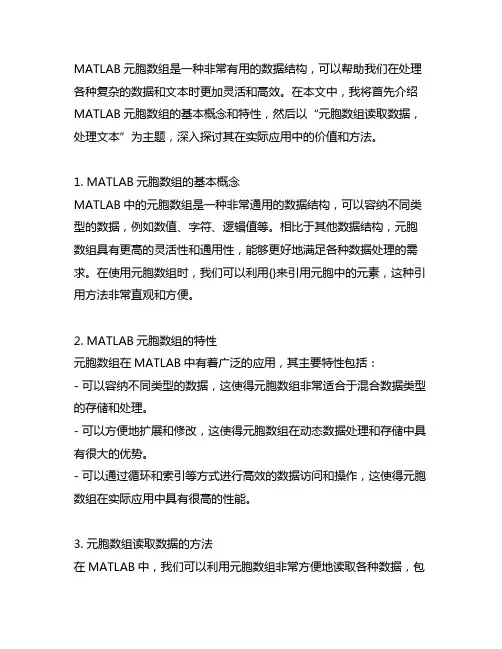 MATLAB 元胞数组是一种非常有用的数据结构，可以帮助我们在处理各种复杂的数据和文本时更加灵活和高效。在本文中，我将首先介绍 MATLAB 元胞数组的基本概念和特性，然后以“元胞数组读取数据，处理文本”为主题，深入探讨其在实际应用中的价值和方法。

1. MATLAB 元胞数组的基本概念
MATLAB 中的元胞数组是一种非常通用的数据结构，可以容纳不同类型的数据，例如数值、字符、逻辑值等。相比于其他数据结构，元胞数组具有更高的灵活性和通用性，能够更好地满足各种数据处理的需求。在使用元胞数组时，我们可以利用{}来引用元胞中的元素，这种引用方法非常直观和方便。

2. MATLAB 元胞数组的特性
元胞数组在 MATLAB 中有着广泛的应用，其主要特性包括：
- 可以容纳不同类型的数据，这使得元胞数组非常适合于混合数据类型的存储和处理。
- 可以方便地扩展和修改，这使得元胞数组在动态数据处理和存储中具有很大的优势。
- 可以通过循环和索引等方式进行高效的数据访问和操作，这使得元胞数组在实际应用中具有很高的性能。

3. 元胞数组读取数据的方法
在 MATLAB 中，我们可以利用元胞数组非常方便地读取各种数据，包